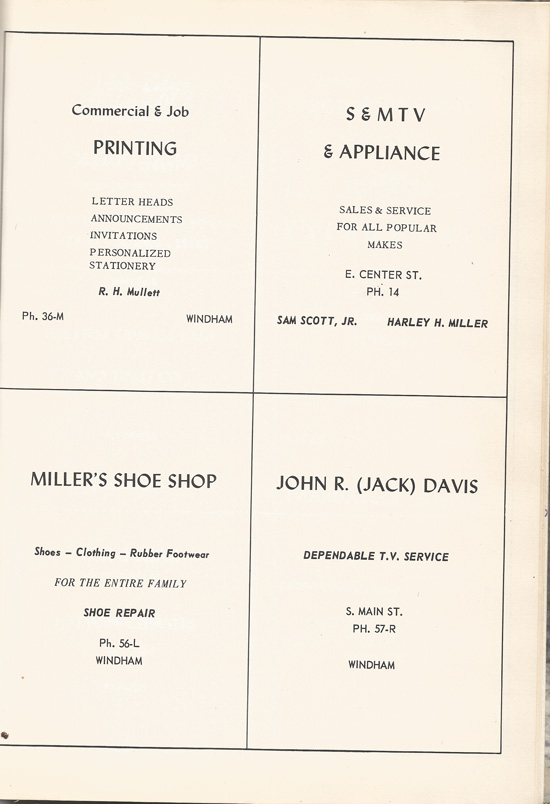 Commercial & Job

PRINTING

LETTER HEADS
ANNOUNCEMENTS
INVITATIONS
PERSONALIZED
STATIONERY

R. H. Mullett

Ph. 36-M WINDHAM

S & M T V

& APPLIANCE

SALES & SERVICE
FOR ALL POPULAR
MAKES

E. CENTER ST.
PH. 14

SAM SCOTT, JR. HARLEY H. MILLER

MILLER'S SHOE SHOP

Shoes – Clothing – Rubber Footwear

FOR THE ENTIRE FAMILY

SHOE REPAIR

Ph. 56-L
WINDHAM

JOHN R. (JACK) DAVIS

DEPENDABLE T.V. SERVICE

S. MAIN ST.
PH. 57-R

WINDHAM